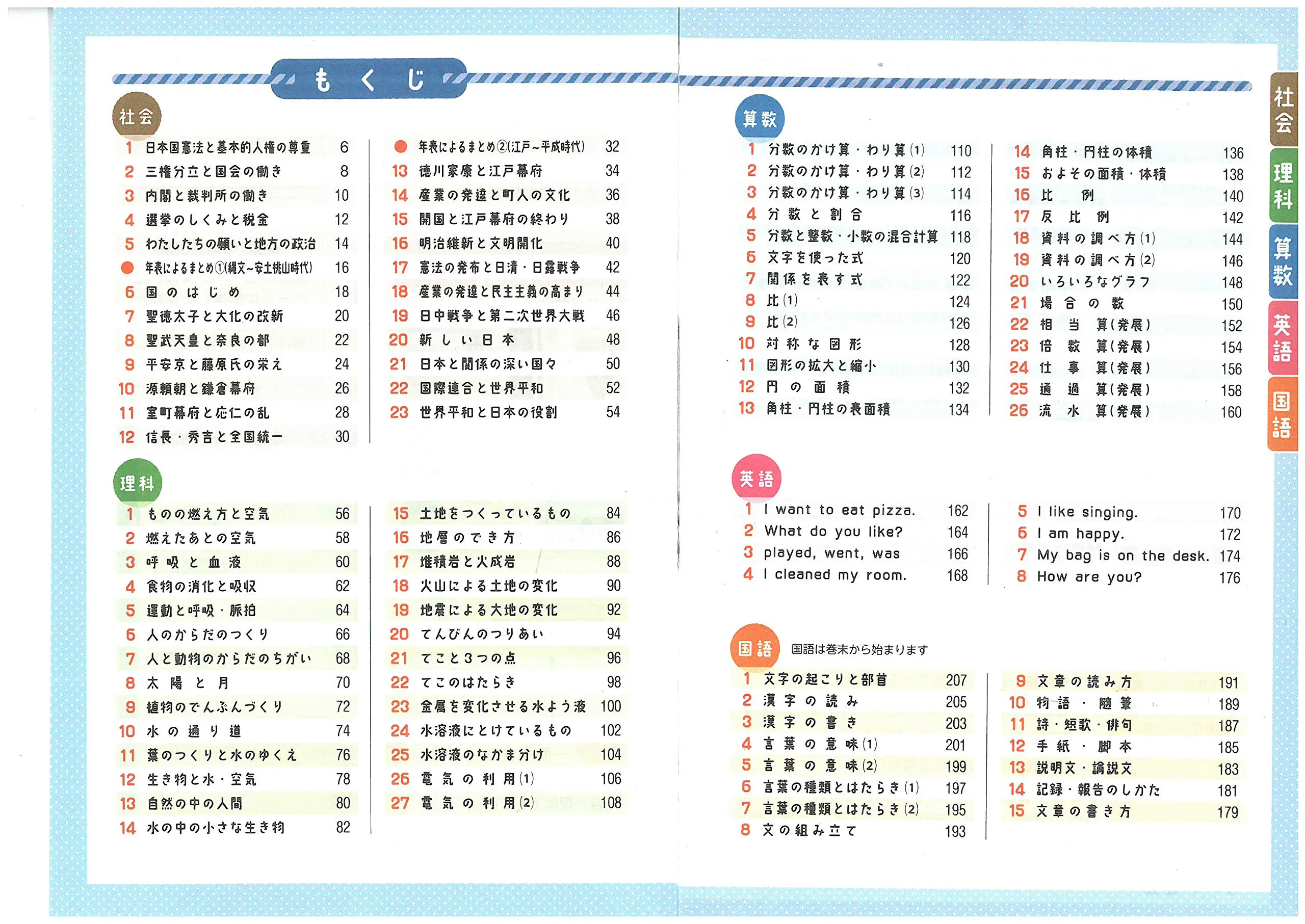 もくじ

社会

1 日本国憲法と基本的人権の尊重 6
2 三権分立と国会の働き 8
3 内閣と裁判所の働き 10
4 選挙のしくみと税金 12
5 わたしたちの願いと地方の政治 14
● 年表によるまとめ①(縄文~安土桃山時代) 16
6 国のはじめ 18
7 聖徳太子と大化の改新 20
8 聖武天皇と奈良の都 22
9 平安京と藤原氏の栄え 24
10 源頼朝と鎌倉幕府 26
11 室町幕府と応仁の乱 28
12 信長・秀吉と全国統一 30

● 年表によるまとめ②(江戸~平成時代) 32
13 徳川家康と江戸幕府 34
14 産業の発達と町人の文化 36
15 開国と江戸幕府の終わり 38
16 明治維新と文明開化 40
17 憲法の発布と日清・日露戦争 42
18 産業の発達と民主主義の高まり 44
19 日中戦争と第二次世界大戦 46
20 新しい日本 48
21 日本と関係の深い国々 50
22 国際連合と世界平和 52
23 世界平和と日本の役割 54

理科

1 ものの燃え方と空気 56
2 燃えたあとの空気 58
3 呼吸と血液 60
4 食物の消化と吸収 62
5 運動と呼吸・脈拍 64
6 人のからだのつくり 66
7 人と動物のからだのちがい 68
8 太陽と月 70
9 植物のでんぷんづくり 72
10 水の通り道 74
11 葉のつくりと水のゆくえ 76
12 生き物と水・空気 78
13 自然の中の人間 80
14 水の中の小さな生き物 82

15 土地をつくっているもの 84
16 地層のでき方 86
17 堆積岩と火成岩 88
18 火山による土地の変化 90
19 地震による大地の変化 92
20 てんびんのつりあい 94
21 てこと3つの点 96
22 てこのはたらき 98
23 金属を変化させる水よう液 100
24 水溶液にとけているもの 102
25 水溶液のなかま分け 104
26 電気の利用(1) 106
27 電気の利用(2) 108

算数

1 分数のかけ算・わり算(1) 110
2 分数のかけ算・わり算(2) 112
3 分数のかけ算・わり算(3) 114
4 分数と割合 116
5 分数と整数・小数の混合計算 118
6 文字を使った式 120
7 関係を表す式 122
8 比(1) 124
9 比(2) 126
10 対称な図形 128
11 図形の拡大と縮小 130
12 円の面積 132
13 角柱・円柱の表面積 134

14 角柱・円柱の体積 136
15 およその面積・体積 138
16 比例 140
17 反比例 142
18 資料の調べ方(1) 144
19 資料の調べ方(2) 146
20 いろいろなグラフ 148
21 場合の数 150
22 相当算(発展) 152
23 倍数算(発展) 154
24 仕事算(発展) 156
25 通過算(発展) 158
26 流水算(発展) 160

英語

1 I want to eat pizza. 162
2 What do you like? 164
3 played, went, was 166
4 I cleaned my room. 168

5 I like singing. 170
6 I am happy. 172
7 My bag is on the desk. 174
8 How are you? 176

国語 国語は巻末から始まります

1 文字の起こりと部首 207
2 漢字の読み 205
3 漢字の書き 203
4 言葉の意味(1) 201
5 言葉の意味(2) 199
6 言葉の種類とはたらき(1) 197
7 言葉の種類とはたらき(2) 195
8 文の組み立て 193

9 文章の読み方 191
10 物語・随筆 189
11 詩・短歌・俳句 187
12 手紙・脚本 185
13 説明文・論説文 183
14 記録・報告のしかた 181
15 文章の書き方 179

社会
理科
算数
英語
国語